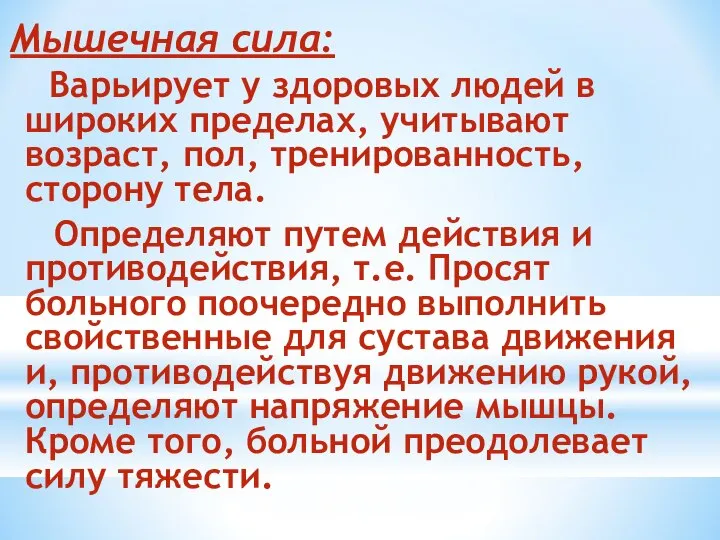 Мышечная сила:

Варьирует у здоровых людей в широких пределах, учитывают возраст, пол, тренированность, сторону тела.

Определяют путем действия и противодействия, т.е. Просят больного поочередно выполнить свойственные для сустава движения и, противодействуя движению рукой, определяют напряжение мышцы. Кроме того, больной преодолевает силу тяжести.